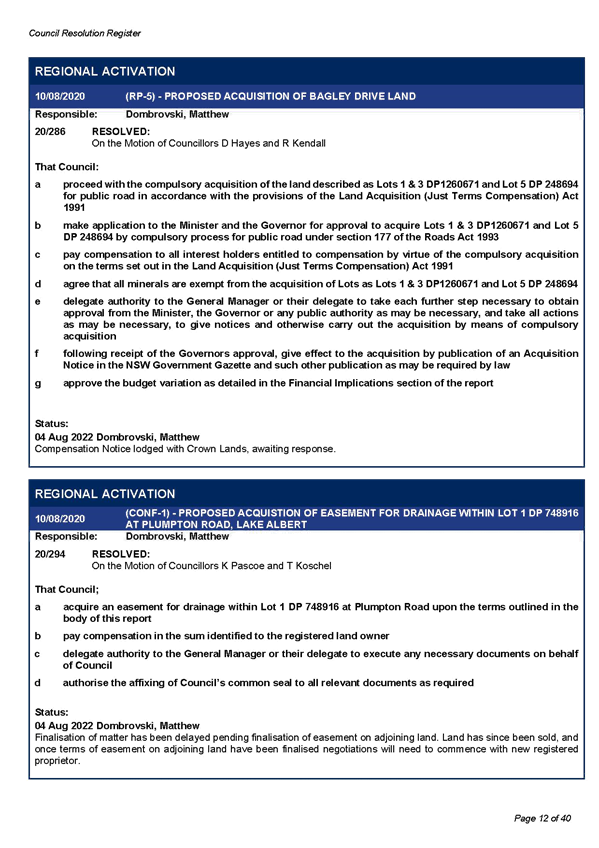 Council Resolution Register

REGIONAL ACTIVATION

10/08/2020 (RP-5) - PROPOSED ACQUISITION OF BAGLEY DRIVE LAND

Responsible: Dombrovski, Matthew

20/286 RESOLVED:
On the Motion of Councillors D Hayes and R Kendall

That Council:

a proceed with the compulsory acquisition of the land described as Lots 1 & 3 DP1260671 and Lot 5 DP 248694 for public road in accordance with the provisions of the Land Acquisition (Just Terms Compensation) Act 1991

b make application to the Minister and the Governor for approval to acquire Lots 1 & 3 DP1260671 and Lot 5 DP 248694 by compulsory process for public road under section 177 of the Roads Act 1993

c pay compensation to all interest holders entitled to compensation by virtue of the compulsory acquisition on the terms set out in the Land Acquisition (Just Terms Compensation) Act 1991

d agree that all minerals are exempt from the acquisition of Lots as Lots 1 & 3 DP1260671 and Lot 5 DP 248694

e delegate authority to the General Manager or their delegate to take each further step necessary to obtain approval from the Minister, the Governor or any public authority as may be necessary, and take all actions as may be necessary, to give notices and otherwise carry out the acquisition by means of compulsory acquisition

f following receipt of the Governors approval, give effect to the acquisition by publication of an Acquisition Notice in the NSW Government Gazette and such other publication as may be required by law

g approve the budget variation as detailed in the Financial Implications section of the report

Status:
04 Aug 2022 Dombrovski, Matthew
Compensation Notice lodged with Crown Lands, awaiting response.

REGIONAL ACTIVATION

10/08/2020 (CONF-1) - PROPOSED ACQUISTION OF EASEMENT FOR DRAINAGE WITHIN LOT 1 DP 748916 AT PLUMPTON ROAD, LAKE ALBERT

Responsible: Dombrovski, Matthew

20/294 RESOLVED:
On the Motion of Councillors K Pascoe and T Koschel

That Council;

a acquire an easement for drainage within Lot 1 DP 748916 at Plumpton Road upon the terms outlined in the body of this report

b pay compensation in the sum identified to the registered land owner

c delegate authority to the General Manager or their delegate to execute any necessary documents on behalf of Council

d authorise the affixing of Council's common seal to all relevant documents as required

Status:
04 Aug 2022 Dombrovski, Matthew
Finalisation of matter has been delayed pending finalisation of easement on adjoining land. Land has since been sold, and once terms of easement on adjoining land have been finalised negotiations will need to commence with new registered proprietor.

Page 12 of 40